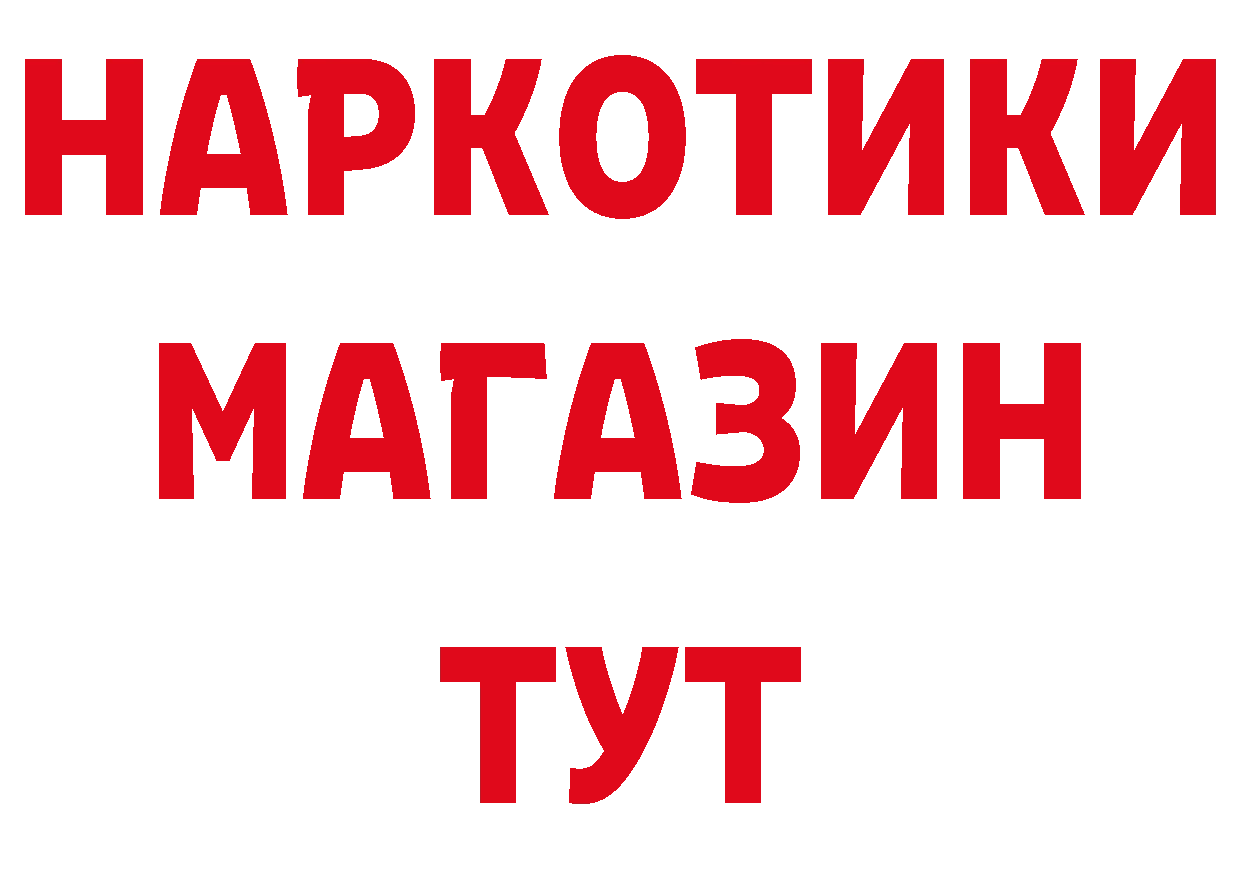 НАРКОТИКИ
МАГАЗИН
ТУТ